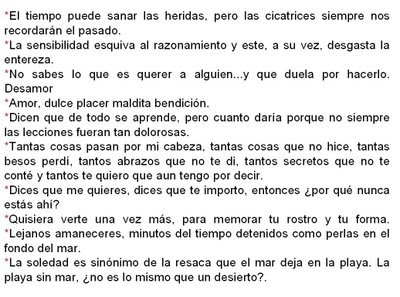 *El tiempo puede sanar las heridas, pero las cicatrices siempre nos recordarán el pasado.
*La sensibilidad esquiva al razonamiento y este, a su vez, desgasta la entereza.
*No sabes lo que es querer a alguien...y que duela por hacerlo. Desamor
*Amor, dulce placer maldita bendición.
*Dicen que de todo se aprende, pero cuanto daría porque no siempre las lecciones fueran tan dolorosas.
*Tantas cosas pasan por mi cabeza, tantas cosas que no hice, tantas besos perdí, tantos abrazos que no te di, tantos secretos que no te conté y tantos te quiero que aun tengo por decir.
*Dices que me quieres, dices que te importo, entonces ¿por qué nunca estás ahí?
*Quisiera verte una vez más, para memorar tu rostro y tu forma.
*Lejanos amaneceres, minutos del tiempo detenidos como perlas en el fondo del mar.
*La soledad es sinónimo de la resaca que el mar deja en la playa. La playa sin mar, ¿no es lo mismo que un desierto?.